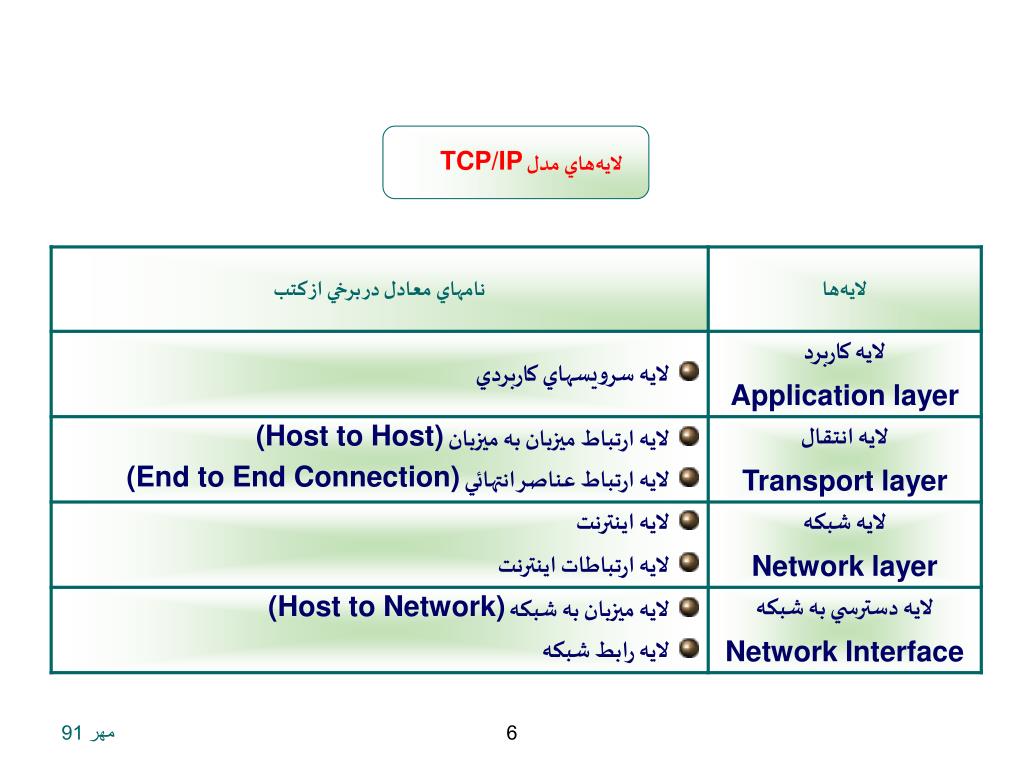 لايه‌هاي مدل TCP/IP

| لايه‌ها | نامهاي معادل دربرخي ازكتب |
|---|---|
| لايه كاربرد Application layer | لايه سرويسهاي كاربردي |
| لايه انتقال Transport layer | لايه ارتباط ميزبان به ميزبان (Host to Host) لايه ارتباط عناصرانتهائي (End to End Connection) |
| لايه شبكه Network layer | لايه اينترنت لايه ارتباطات اينترنت |
| لايه دسترسي به شبكه Network Interface | لايه ميزبان به شبكه (Host to Network) لايه رابط شبكه |

مهر 91

6